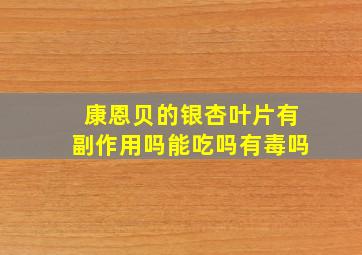 康恩贝的银杏叶片有副作用吗能吃吗有毒吗